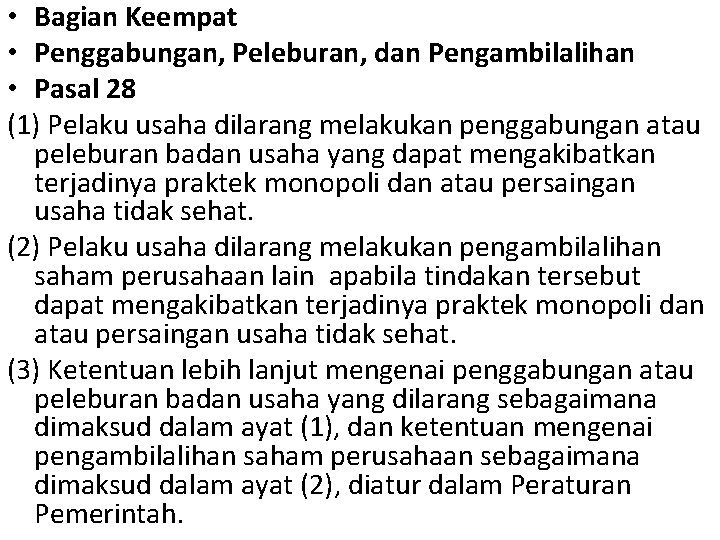 • Bagian Keempat
• Penggabungan, Peleburan, dan Pengambilalihan
• Pasal 28

(1) Pelaku usaha dilarang melakukan penggabungan atau peleburan badan usaha yang dapat mengakibatkan terjadinya praktek monopoli dan atau persaingan usaha tidak sehat.

(2) Pelaku usaha dilarang melakukan pengambilalihan saham perusahaan lain apabila tindakan tersebut dapat mengakibatkan terjadinya praktek monopoli dan atau persaingan usaha tidak sehat.

(3) Ketentuan lebih lanjut mengenai penggabungan atau peleburan badan usaha yang dilarang sebagaimana dimaksud dalam ayat (1), dan ketentuan mengenai pengambilalihan saham perusahaan sebagaimana dimaksud dalam ayat (2), diatur dalam Peraturan Pemerintah.